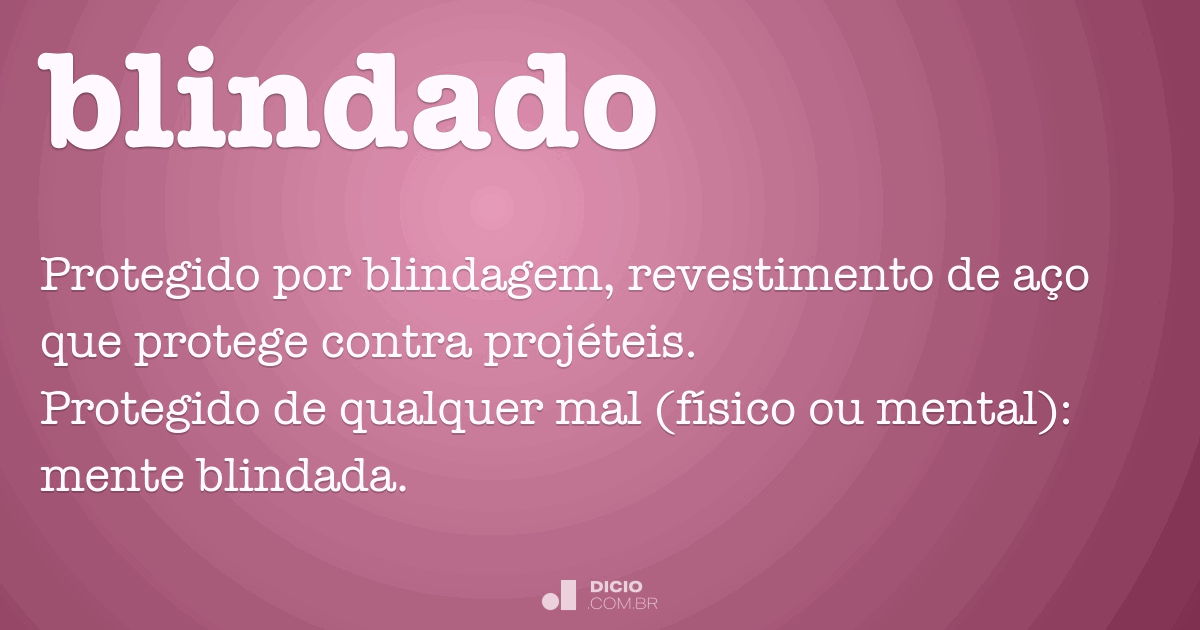 blindado

Protegido por blindagem, revestimento de aço que protege contra projéteis.
Protegido de qualquer mal (físico ou mental): mente blindada.

DICIO
.COM.BR